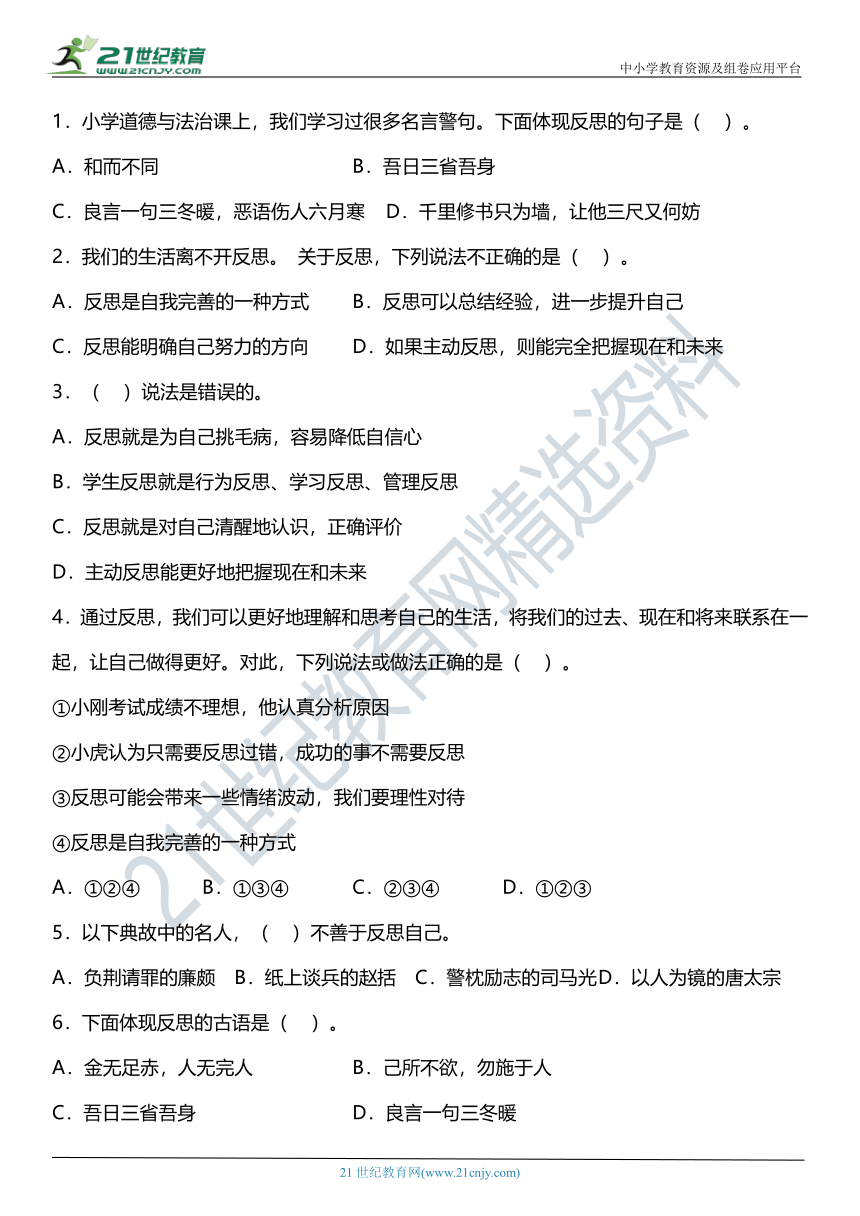 21世纪教育
www.21cnjy.com
中小学教育资源及组卷应用平台

1．小学道德与法治课上，我们学习过很多名言警句。下面体现反思的句子是（　）。

A．和而不同　　B．吾日三省吾身

C．良言一句三冬暖，恶语伤人六月寒　D．千里修书只为墙，让他三尺又何妨

2．我们的生活离不开反思。 关于反思，下列说法不正确的是（　）。

A．反思是自我完善的一种方式　　B．反思可以总结经验，进一步提升自己

C．反思能明确自己努力的方向　　D．如果主动反思，则能完全把握现在和未来

3．（　）说法是错误的。

A．反思就是为自己挑毛病，容易降低自信心

B．学生反思就是行为反思、学习反思、管理反思

C．反思就是对自己清醒地认识，正确评价

D．主动反思能更好地把握现在和未来

4．通过反思，我们可以更好地理解和思考自己的生活，将我们的过去、现在和将来联系在一起，让自己做得更好。对此，下列说法或做法正确的是（　）。

①小刚考试成绩不理想，他认真分析原因

②小虎认为只需要反思过错，成功的事不需要反思

③反思可能会带来一些情绪波动，我们要理性对待

④反思是自我完善的一种方式

A．①②④　　B．①③④　　C．②③④　　D．①②③

5．以下典故中的名人，（　）不善于反思自己。

A．负荆请罪的廉颇　B．纸上谈兵的赵括　C．警枕励志的司马光D．以人为镜的唐太宗

6．下面体现反思的古语是（　）。

A．金无足赤，人无完人　　B．己所不欲，勿施于人

C．吾日三省吾身　　D．良言一句三冬暖

21世纪教育网精选资料

21 世纪教育网(www.21cnjy.com)